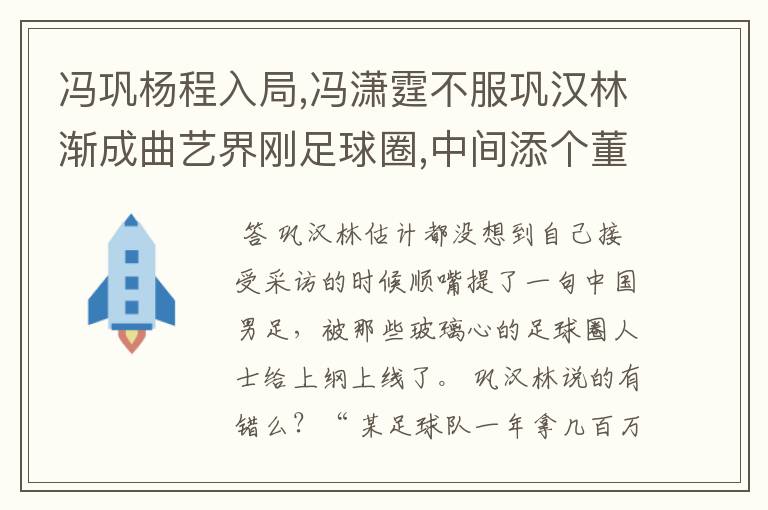 冯巩杨程入局,冯潇霆不服巩汉林渐成曲艺界刚足球圈,中间添个董

答 巩汉林估计都没想到自己接受采访的时候顺嘴提了一句中国男足，被那些玻璃心的足球圈人士给上纲上线了。 巩汉林说的有错么？“某足球队一年拿几百万